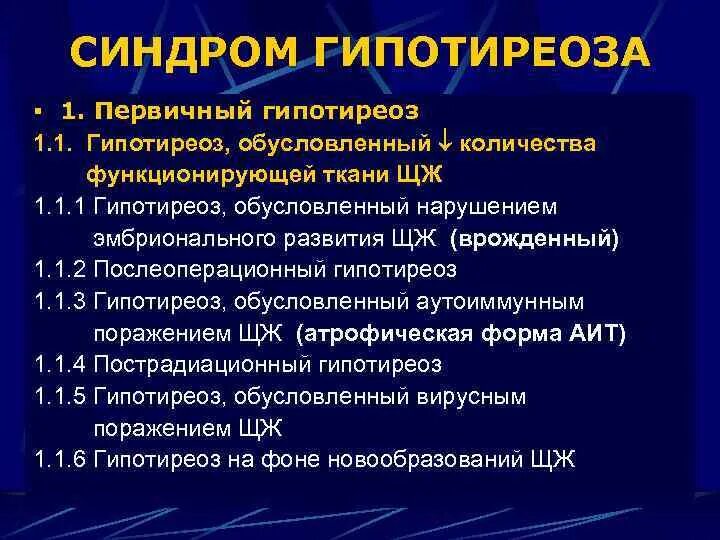 СИНДРОМ ГИПОТИРЕОЗА

▪ 1. Первичный гипотиреоз

1.1. Гипотиреоз, обусловленный ↓ количества функционирующей ткани ЩЖ

1.1.1 Гипотиреоз, обусловленный нарушением эмбрионального развития ЩЖ (врожденный)

1.1.2 Послеоперационный гипотиреоз

1.1.3 Гипотиреоз, обусловленный аутоиммунным поражением ЩЖ (атрофическая форма АИТ)

1.1.4 Пострадиационный гипотиреоз

1.1.5 Гипотиреоз, обусловленный вирусным поражением ЩЖ

1.1.6 Гипотиреоз на фоне новообразований ЩЖ